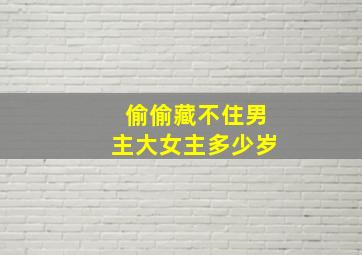 偷偷藏不住男主大女主多少岁